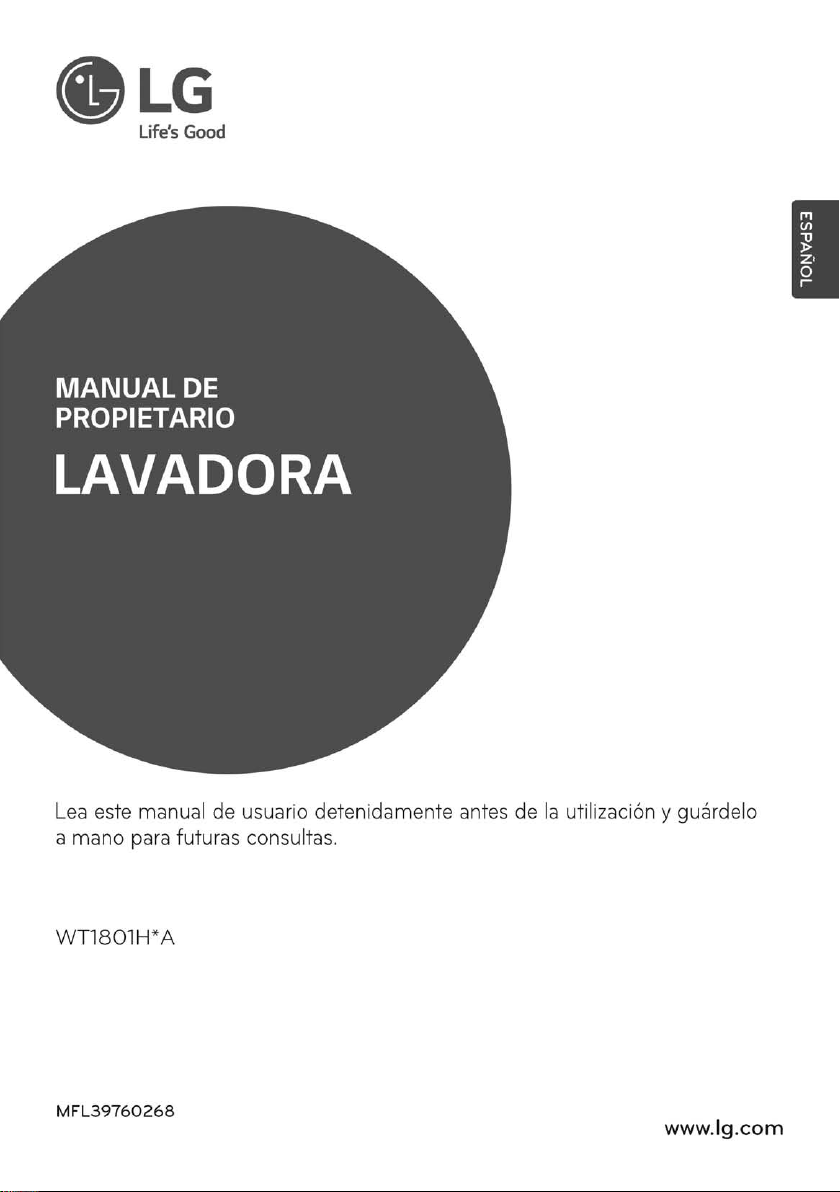 LG
Life's Good

ESPAÑOL

MANUAL DE PROPIETARIO

LAVADORA

Lea este manual de usuario detenidamente antes de la utilización y guárdelo a mano para futuras consultas.

WT1801H*A

MFL39760268

www.lg.com